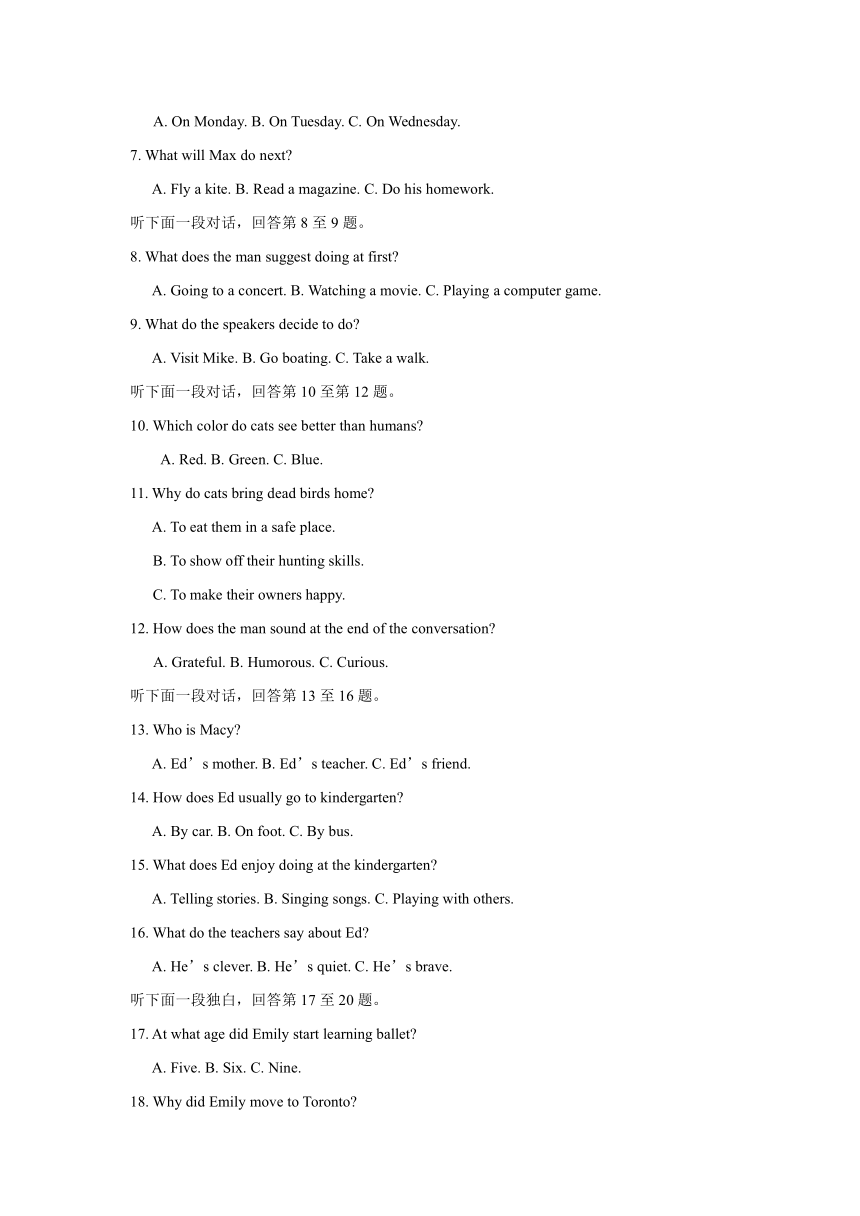 A. On Monday. B. On Tuesday. C. On Wednesday.

7. What will Max do next?

A. Fly a kite. B. Read a magazine. C. Do his homework.

听下面一段对话，回答第 8 至 9 题。

8. What does the man suggest doing at first?

A. Going to a concert. B. Watching a movie. C. Playing a computer game.

9. What do the speakers decide to do?

A. Visit Mike. B. Go boating. C. Take a walk.

听下面一段对话，回答第 10 至第 12 题。

10. Which color do cats see better than humans?

A. Red. B. Green. C. Blue.

11. Why do cats bring dead birds home?

A. To eat them in a safe place.

B. To show off their hunting skills.

C. To make their owners happy.

12. How does the man sound at the end of the conversation?

A. Grateful. B. Humorous. C. Curious.

听下面一段对话，回答第 13 至 16 题。

13. Who is Macy?

A. Ed’s mother. B. Ed’s teacher. C. Ed’s friend.

14. How does Ed usually go to kindergarten?

A. By car. B. On foot. C. By bus.

15. What does Ed enjoy doing at the kindergarten?

A. Telling stories. B. Singing songs. C. Playing with others.

16. What do the teachers say about Ed?

A. He’s clever. B. He’s quiet. C. He’s brave.

听下面一段独白，回答第 17 至 20 题。

17. At what age did Emily start learning ballet?

A. Five. B. Six. C. Nine.

18. Why did Emily move to Toronto?